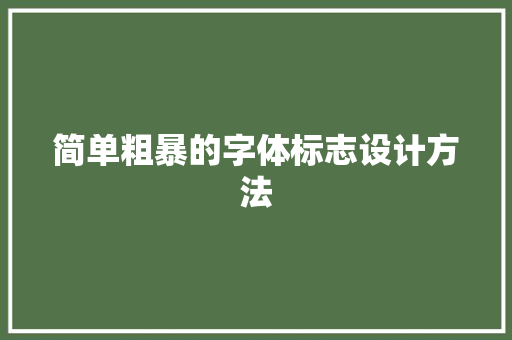 简单粗暴的字体标志设计方法